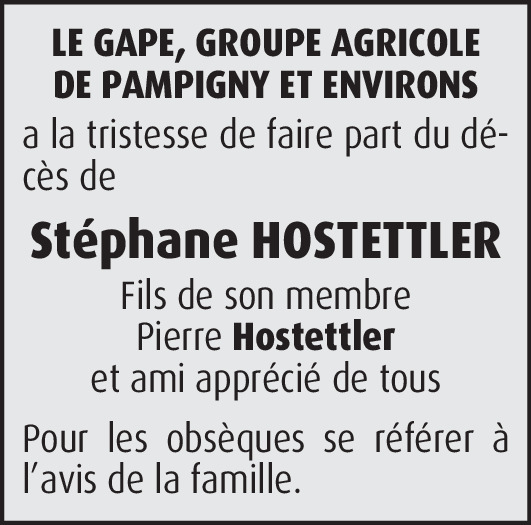 LE GAPE, GROUPE AGRICOLE
DE PAMPIGNY ET ENVIRONS

a la tristesse de faire part du décès de

Stéphane HOSTETTLER

Fils de son membre
Pierre Hostettler
et ami apprécié de tous

Pour les obsèques se référer à l'avis de la famille.